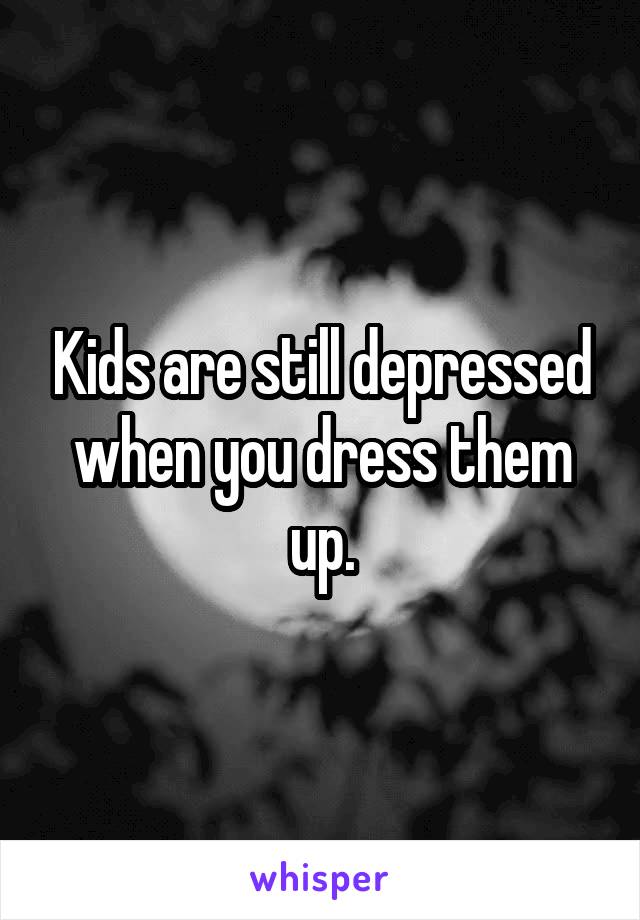 Kids are still depressed when you dress them up.

whisper